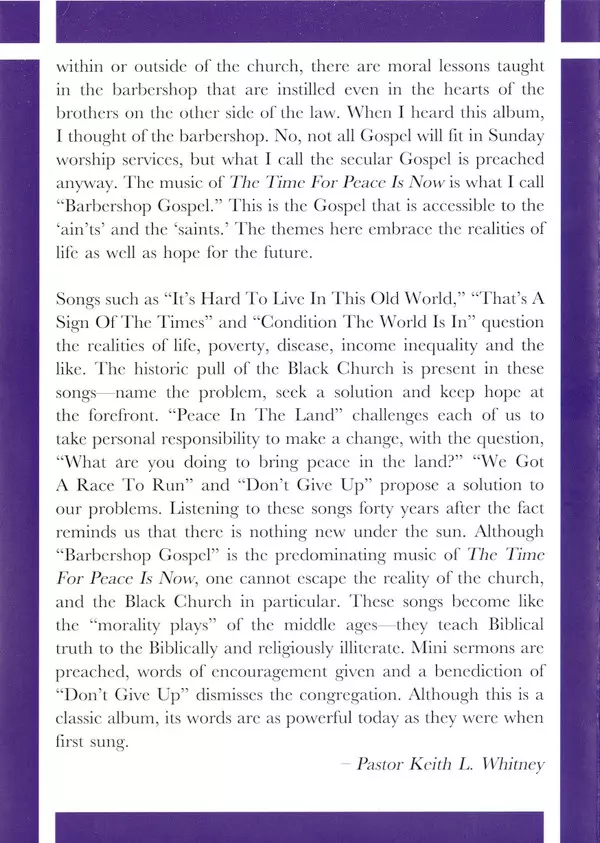 within or outside of the church, there are moral lessons taught in the barbershop that are instilled even in the hearts of the brothers on the other side of the law. When I heard this album, I thought of the barbershop. No, not all Gospel will fit in Sunday worship services, but what I call the secular Gospel is preached anyway. The music of The Time For Peace Is Now is what I call "Barbershop Gospel." This is the Gospel that is accessible to the 'ain'ts' and the 'saints.' The themes here embrace the realities of life as well as hope for the future.

Songs such as "It's Hard To Live In This Old World," "That's A Sign Of The Times" and "Condition The World Is In" question the realities of life, poverty, disease, income inequality and the like. The historic pull of the Black Church is present in these songs—name the problem, seek a solution and keep hope at the forefront. "Peace In The Land" challenges each of us to take personal responsibility to make a change, with the question, "What are you doing to bring peace in the land?" "We Got A Race To Run" and "Don't Give Up" propose a solution to our problems. Listening to these songs forty years after the fact reminds us that there is nothing new under the sun. Although "Barbershop Gospel" is the predominating music of The Time For Peace Is Now, one cannot escape the reality of the church, and the Black Church in particular. These songs become like the "morality plays" of the middle ages—they teach Biblical truth to the Biblically and religiously illiterate. Mini sermons are preached, words of encouragement given and a benediction of "Don't Give Up" dismisses the congregation. Although this is a classic album, its words are as powerful today as they were when first sung.

– Pastor Keith L. Whitney